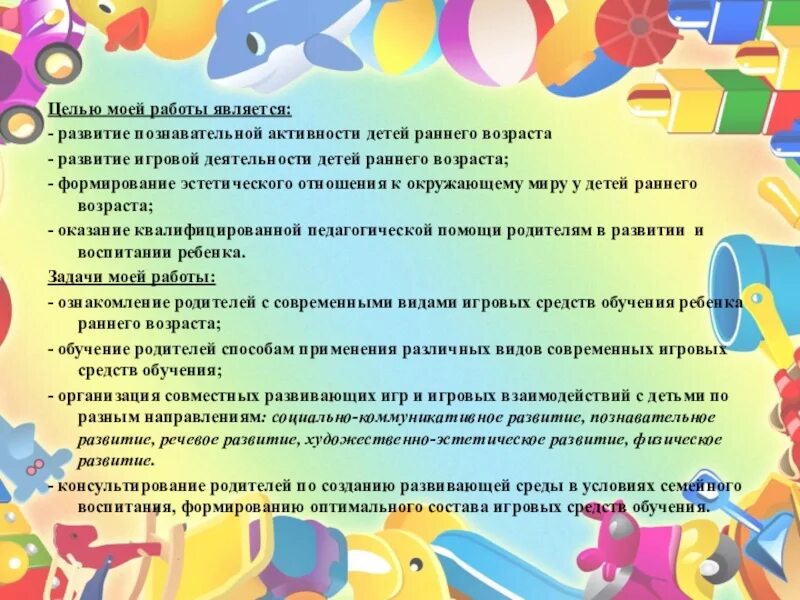 Целью моей работы является:
- развитие познавательной активности детей раннего возраста
- развитие игровой деятельности детей раннего возраста;
- формирование эстетического отношения к окружающему миру у детей раннего возраста;
- оказание квалифицированной педагогической помощи родителям в развитии и воспитании ребенка.

Задачи моей работы:
- ознакомление родителей с современными видами игровых средств обучения ребенка раннего возраста;
- обучение родителей способам применения различных видов современных игровых средств обучения;
- организация совместных развивающих игр и игровых взаимодействий с детьми по разным направлениям: социально-коммуникативное развитие, познавательное развитие, речевое развитие, художественно-эстетическое развитие, физическое развитие.
- консультирование родителей по созданию развивающей среды в условиях семейного воспитания, формированию оптимального состава игровых средств обучения.